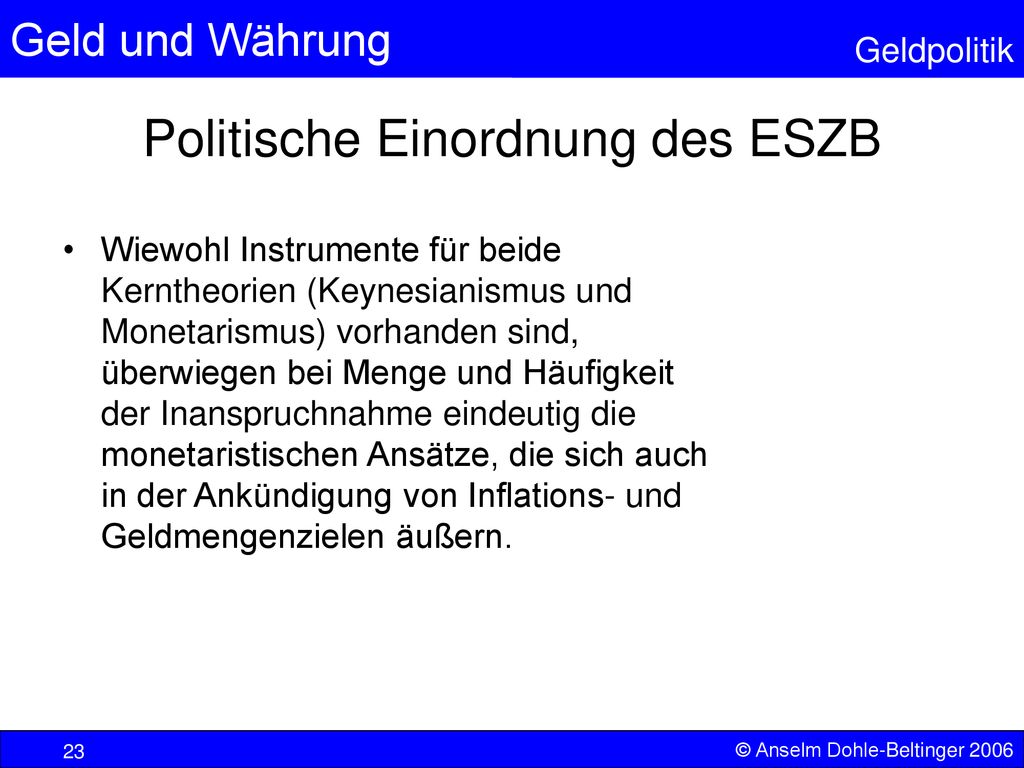 Geld und Währung

Geldpolitik

Politische Einordnung des ESZB

• Wiewohl Instrumente für beide Kerntheorien (Keynesianismus und Monetarismus) vorhanden sind, überwiegen bei Menge und Häufigkeit der Inanspruchnahme eindeutig die monetaristischen Ansätze, die sich auch in der Ankündigung von Inflations- und Geldmengenzielen äußern.

23

© Anselm Dohle-Beltinger 2006